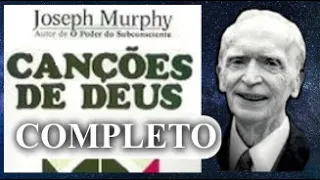 Joseph Murphy
Autor de O Poder do Subconsciente

CANÇÕES DE DEUS

COMPLETO